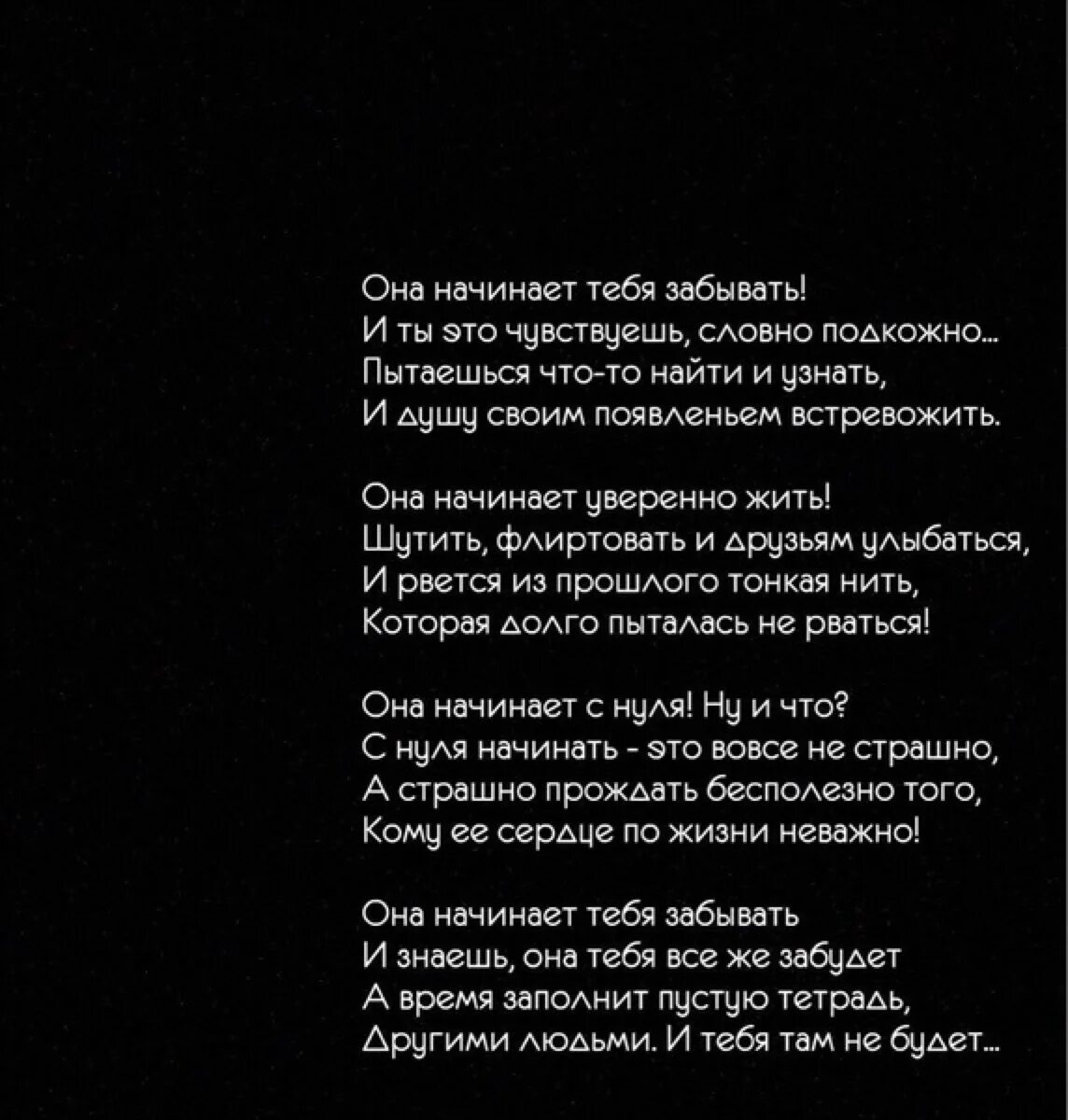 Она начинает тебя забывать!
И ты это чувствуешь, словно подкожно...
Пытаешься что-то найти и узнать,
И душу своим появленьем встревожить.

Она начинает уверенно жить!
Шутить, флиртовать и друзьям улыбаться,
И рвется из прошлого тонкая нить,
Которая долго пыталась не рваться!

Она начинает с нуля! Ну и что?
С нуля начинать - это вовсе не страшно,
А страшно прождать бесполезно того,
Кому ее сердце по жизни неважно!

Она начинает тебя забывать
И знаешь, она тебя все же забудет
А время заполнит пустую тетрадь,
Другими людьми. И тебя там не будет...